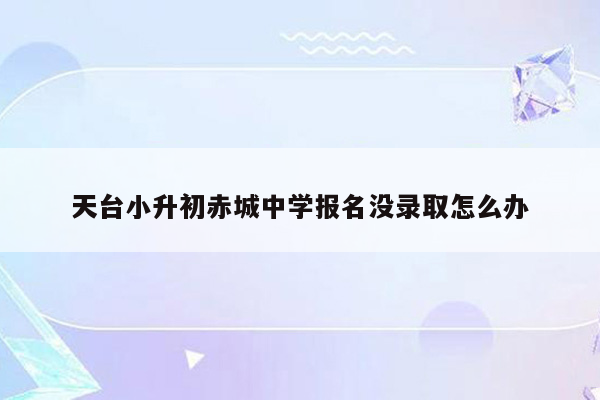 天台小升初赤城中学报名没录取怎么办